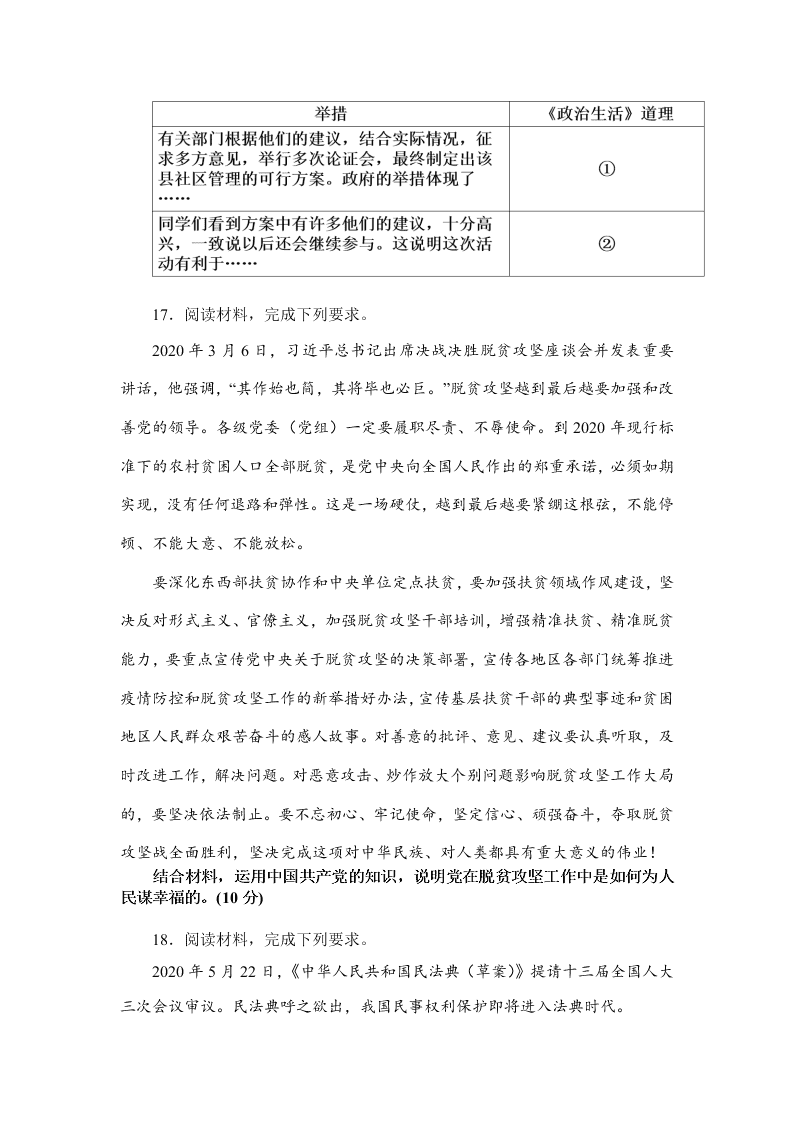 | 举措 | 《政治生活》道理 |
|---|---|
| 有关部门根据他们的建议，结合实际情况，征求多方意见，举行多次论证会，最终制定出该县社区管理的可行方案。政府的举措体现了…… | ① |
| 同学们看到方案中有许多他们的建议，十分高兴，一致说以后还会继续参与。这说明这次活动有利于…… | ② |

17．阅读材料，完成下列要求。

2020 年 3 月 6 日，习近平总书记出席决战决胜脱贫攻坚座谈会并发表重要讲话，他强调，“其作始也简，其将毕也必巨。”脱贫攻坚越到最后越要加强和改善党的领导。各级党委（党组）一定要履职尽责、不辱使命。到 2020 年现行标准下的农村贫困人口全部脱贫，是党中央向全国人民作出的郑重承诺，必须如期实现，没有任何退路和弹性。这是一场硬仗，越到最后越要紧绷这根弦，不能停顿、不能大意、不能放松。

要深化东西部扶贫协作和中央单位定点扶贫，要加强扶贫领域作风建设，坚决反对形式主义、官僚主义，加强脱贫攻坚干部培训，增强精准扶贫、精准脱贫能力，要重点宣传党中央关于脱贫攻坚的决策部署，宣传各地区各部门统筹推进疫情防控和脱贫攻坚工作的新举措好办法，宣传基层扶贫干部的典型事迹和贫困地区人民群众艰苦奋斗的感人故事。对善意的批评、意见、建议要认真听取，及时改进工作，解决问题。对恶意攻击、炒作放大个别问题影响脱贫攻坚工作大局的，要坚决依法制止。要不忘初心、牢记使命，坚定信心、顽强奋斗，夺取脱贫攻坚战全面胜利，坚决完成这项对中华民族、对人类都具有重大意义的伟业！

结合材料，运用中国共产党的知识，说明党在脱贫攻坚工作中是如何为人民谋幸福的。(10 分)

18．阅读材料，完成下列要求。

2020 年 5 月 22 日，《中华人民共和国民法典（草案）》提请十三届全国人大三次会议审议。民法典呼之欲出，我国民事权利保护即将进入法典时代。